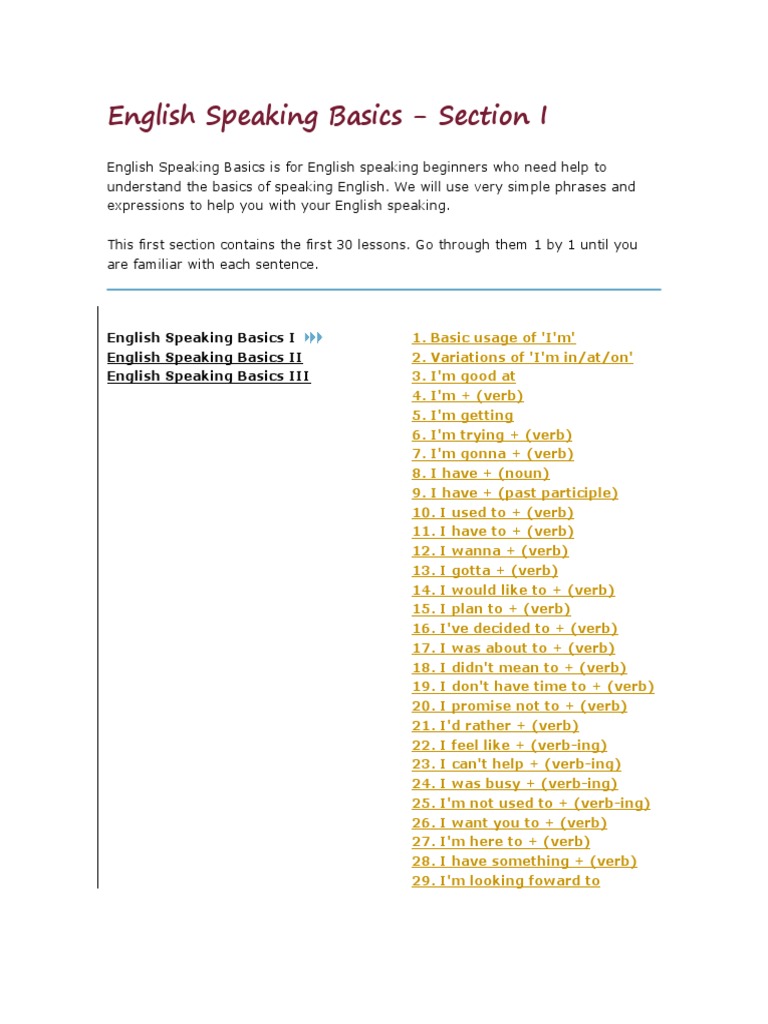 English Speaking Basics - Section I

English Speaking Basics is for English speaking beginners who need help to understand the basics of speaking English. We will use very simple phrases and expressions to help you with your English speaking.

This first section contains the first 30 lessons. Go through them 1 by 1 until you are familiar with each sentence.

English Speaking Basics I
English Speaking Basics II
English Speaking Basics III

1. Basic usage of 'I'm'
2. Variations of 'I'm in/at/on'
3. I'm good at
4. I'm + (verb)
5. I'm getting
6. I'm trying + (verb)
7. I'm gonna + (verb)
8. I have + (noun)
9. I have + (past participle)
10. I used to + (verb)
11. I have to + (verb)
12. I wanna + (verb)
13. I gotta + (verb)
14. I would like to + (verb)
15. I plan to + (verb)
16. I've decided to + (verb)
17. I was about to + (verb)
18. I didn't mean to + (verb)
19. I don't have time to + (verb)
20. I promise not to + (verb)
21. I'd rather + (verb)
22. I feel like + (verb-ing)
23. I can't help + (verb-ing)
24. I was busy + (verb-ing)
25. I'm not used to + (verb-ing)
26. I want you to + (verb)
27. I'm here to + (verb)
28. I have something + (verb)
29. I'm looking foward to